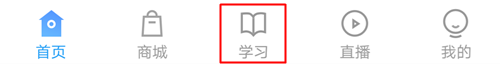 首页 商城 学习 直播 我的